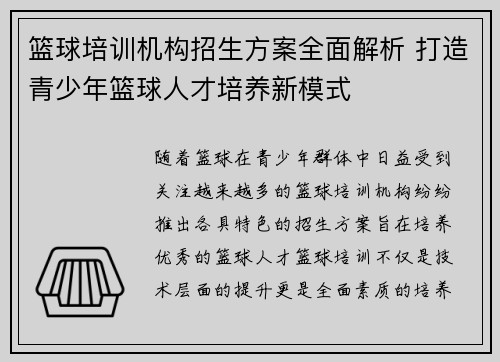 篮球培训机构招生方案全面解析 打造青少年篮球人才培养新模式

随着篮球在青少年群体中日益受到关注越来越多的篮球培训机构纷纷推出各具特色的招生方案旨在培养优秀的篮球人才篮球培训不仅是技术层面的提升更是全面素质的培养